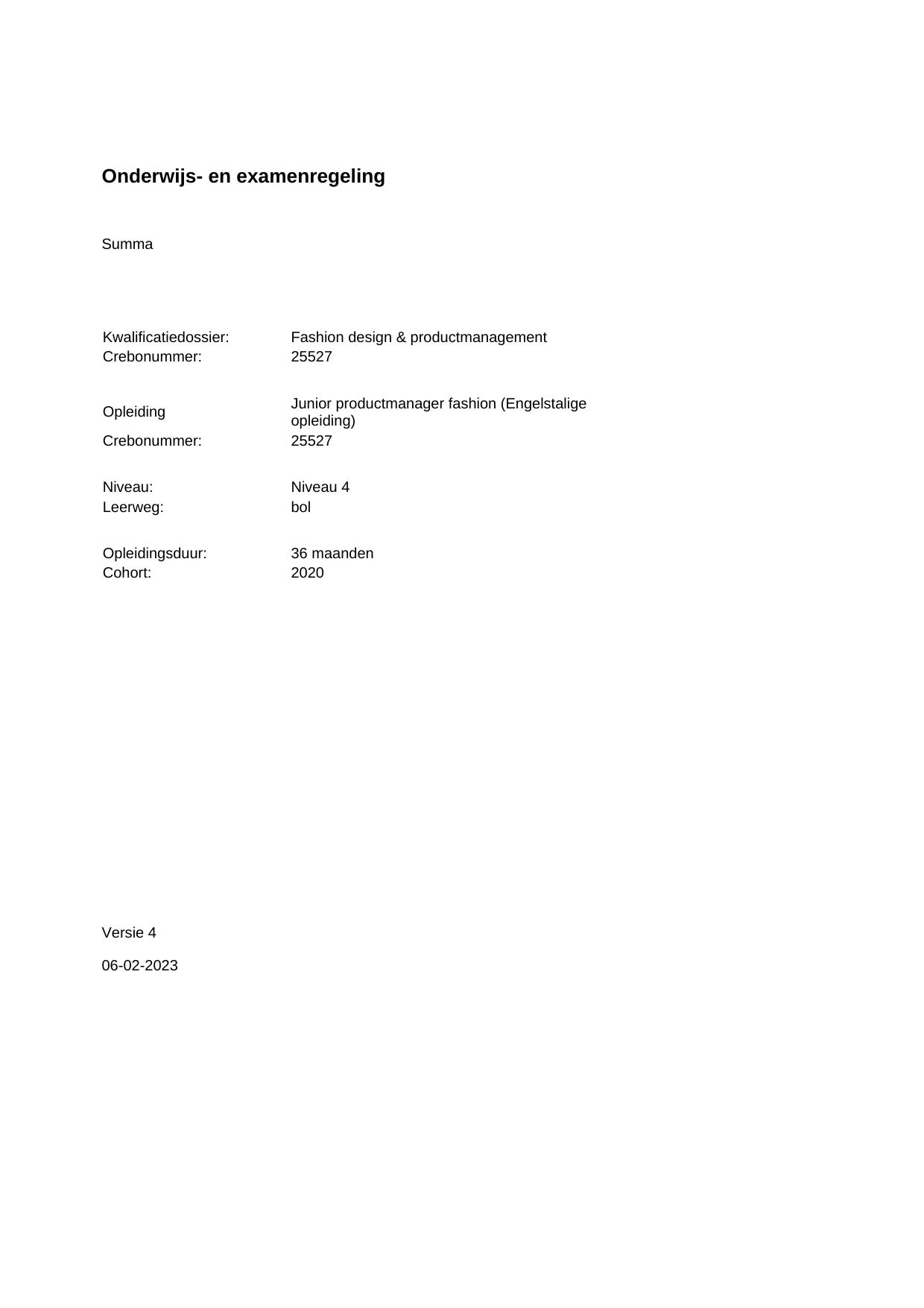 Onderwijs- en examenregeling

Summa

Kwalificatiedossier: Fashion design & productmanagement
Crebonummer: 25527

Opleiding Junior productmanager fashion (Engelstalige opleiding)
Crebonummer: 25527

Niveau: Niveau 4
Leerweg: bol

Opleidingsduur: 36 maanden
Cohort: 2020

Versie 4

06-02-2023